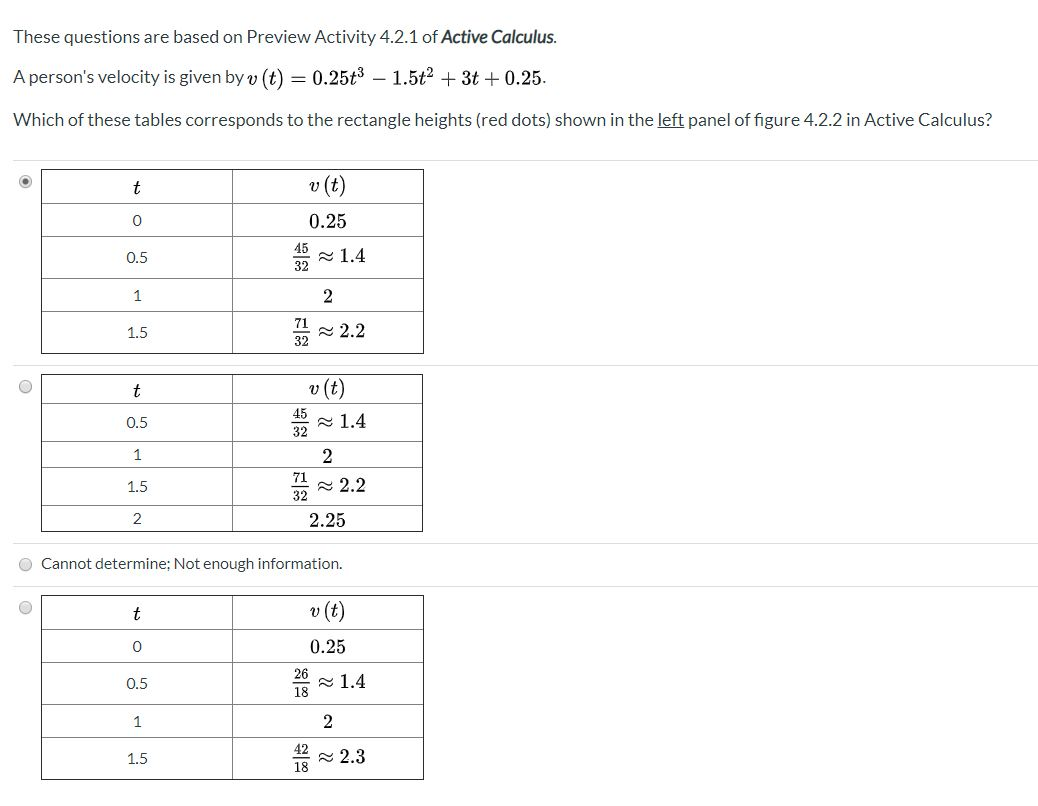 These questions are based on Preview Activity 4.2.1 of Active Calculus.

A person's velocity is given by $v(t) = 0.25t^3 - 1.5t^2 + 3t + 0.25$.

Which of these tables corresponds to the rectangle heights (red dots) shown in the left panel of figure 4.2.2 in Active Calculus?

| $t$ | $v(t)$ |
|---|---|
| 0 | $0.25$ |
| 0.5 | $\frac{45}{32} \approx 1.4$ |
| 1 | $2$ |
| 1.5 | $\frac{71}{32} \approx 2.2$ |

| $t$ | $v(t)$ |
|---|---|
| 0.5 | $\frac{45}{32} \approx 1.4$ |
| 1 | $2$ |
| 1.5 | $\frac{71}{32} \approx 2.2$ |
| 2 | $2.25$ |

Cannot determine; Not enough information.

| $t$ | $v(t)$ |
|---|---|
| 0 | $0.25$ |
| 0.5 | $\frac{26}{18} \approx 1.4$ |
| 1 | $2$ |
| 1.5 | $\frac{42}{18} \approx 2.3$ |